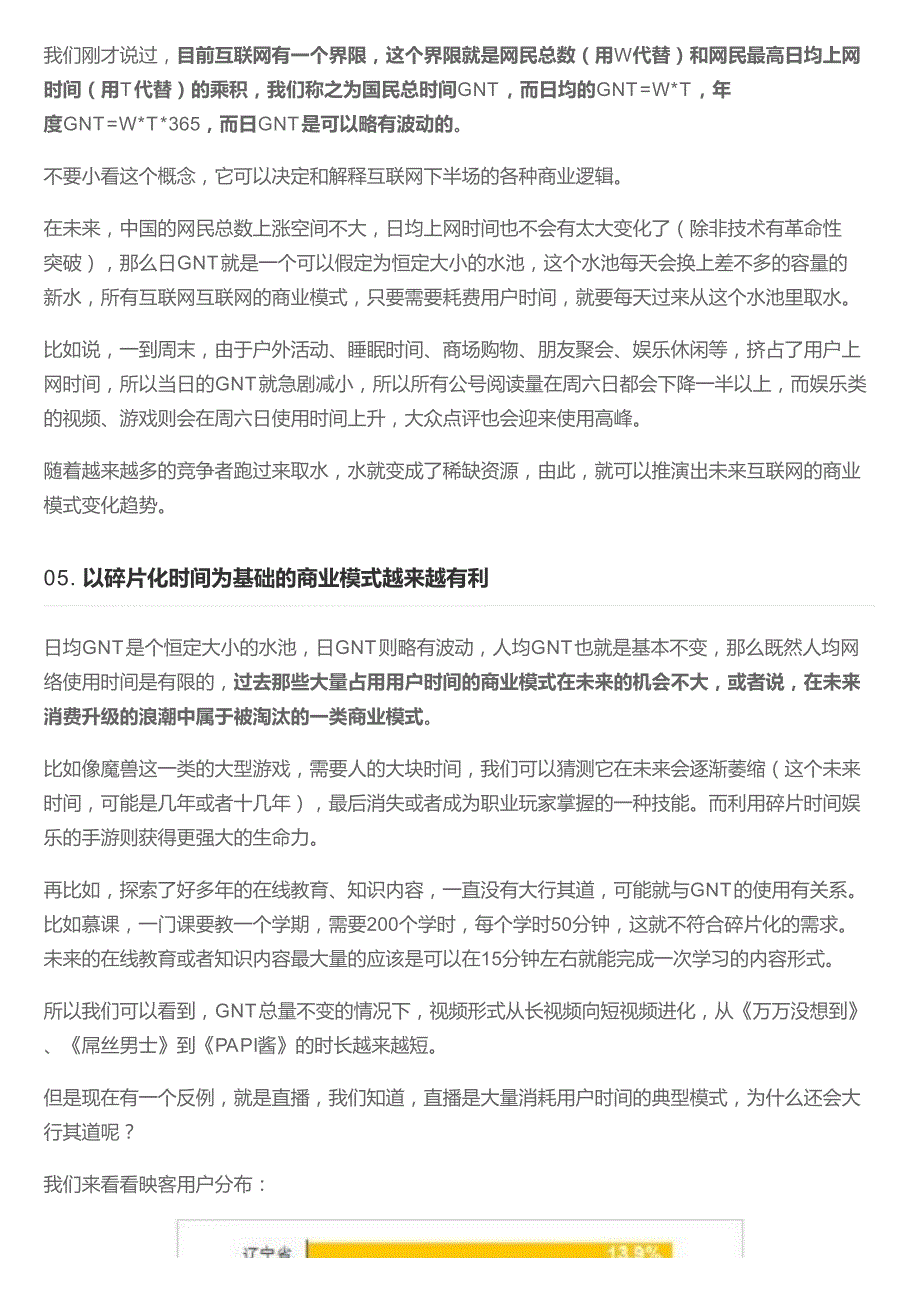 我们刚才说过，目前互联网有一个界限，这个界限就是网民总数（用W代替）和网民最高日均上网时间（用T代替）的乘积，我们称之为国民总时间GNT，而日均的GNT=W*T，年度GNT=W*T*365，而日GNT是可以略有波动的。

不要小看这个概念，它可以决定和解释互联网下半场的各种商业逻辑。

在未来，中国的网民总数上涨空间不大，日均上网时间也不会有太大变化了（除非技术有革命性突破），那么日GNT就是一个可以假定为恒定大小的水池，这个水池每天会换上差不多的容量的新水，所有互联网互联网的商业模式，只要需要耗费用户时间，就要每天过来从这个水池里取水。

比如说，一到周末，由于户外活动、睡眠时间、商场购物、朋友聚会、娱乐休闲等，挤占了用户上网时间，所以当日的GNT就急剧减小，所以所有公号阅读量在周六日都会下降一半以上，而娱乐类的视频、游戏则会在周六日使用时间上升，大众点评也会迎来使用高峰。

随着越来越多的竞争者跑过来取水，水就变成了稀缺资源，由此，就可以推演出未来互联网的商业模式变化趋势。

05. 以碎片化时间为基础的商业模式越来越有利

日均GNT是个恒定大小的水池，日GNT则略有波动，人均GNT也就是基本不变，那么既然人均网络使用时间是有限的，过去那些大量占用用户时间的商业模式在未来的机会不大，或者说，在未来消费升级的浪潮中属于被淘汰的一类商业模式。

比如像魔兽这一类的大型游戏，需要人的大块时间，我们可以猜测它在未来会逐渐萎缩（这个未来时间，可能是几年或者十几年），最后消失或者成为职业玩家掌握的一种技能。而利用碎片时间娱乐的手游则获得更强大的生命力。

再比如，探索了好多年的在线教育、知识内容，一直没有大行其道，可能就与GNT的使用有关系。比如慕课，一门课要教一个学期，需要200个学时，每个学时50分钟，这就不符合碎片化的需求。未来的在线教育或者知识内容最大量的应该是可以在15分钟左右就能完成一次学习的内容形式。

所以我们可以看到，GNT总量不变的情况下，视频形式从长视频向短视频进化，从《万万没想到》、《屌丝男士》到《PAPI酱》的时长越来越短。

但是现在有一个反例，就是直播，我们知道，直播是大量消耗用户时间的典型模式，为什么还会大行其道呢？

我们来看看映客用户分布：

辽宁省 13.9%